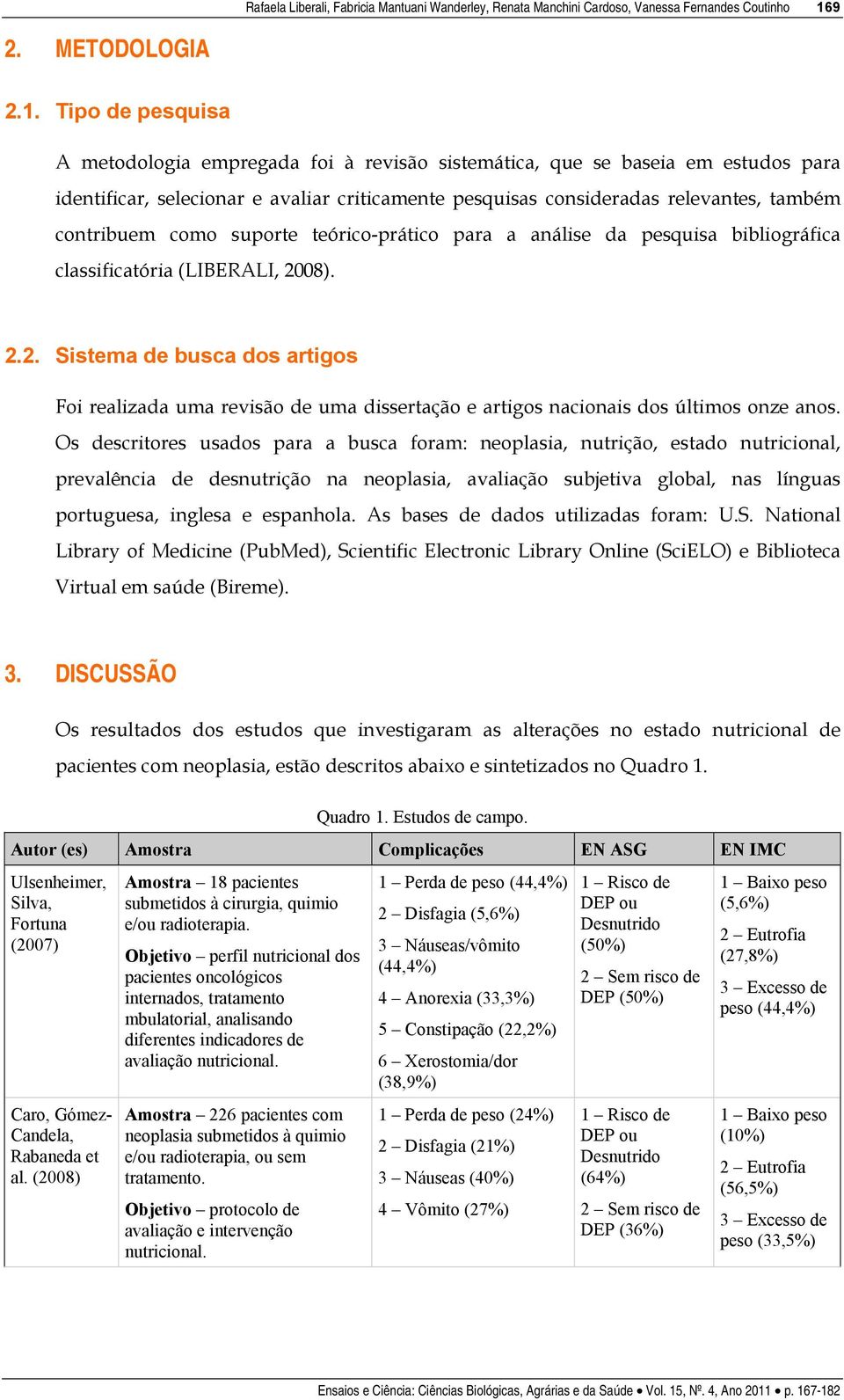 Rafaela Liberali, Fabricia Mantuani Wanderley, Renata Manchini Cardoso, Vanessa Fernandes Coutinho 169

2. METODOLOGIA

2.1. Tipo de pesquisa

A metodologia empregada foi à revisão sistemática, que se baseia em estudos para identificar, selecionar e avaliar criticamente pesquisas consideradas relevantes, também contribuem como suporte teórico-prático para a análise da pesquisa bibliográfica classificatória (LIBERALI, 2008).

2.2. Sistema de busca dos artigos

Foi realizada uma revisão de uma dissertação e artigos nacionais dos últimos onze anos. Os descritores usados para a busca foram: neoplasia, nutrição, estado nutricional, prevalência de desnutrição na neoplasia, avaliação subjetiva global, nas línguas portuguesa, inglesa e espanhola. As bases de dados utilizadas foram: U.S. National Library of Medicine (PubMed), Scientific Electronic Library Online (SciELO) e Biblioteca Virtual em saúde (Bireme).

3. DISCUSSÃO

Os resultados dos estudos que investigaram as alterações no estado nutricional de pacientes com neoplasia, estão descritos abaixo e sintetizados no Quadro 1.

Quadro 1. Estudos de campo.

| Autor (es) | Amostra | Complicações | EN ASG | EN IMC |
|---|---|---|---|---|
| Ulsenheimer, Silva, Fortuna (2007) | Amostra – 18 pacientes submetidos à cirurgia, quimio e/ou radioterapia. Objetivo – perfil nutricional dos pacientes oncológicos internados, tratamento mbulatorial, analisando diferentes indicadores de avaliação nutricional. | 1 – Perda de peso (44,4%) 2 – Disfagia (5,6%) 3 – Náuseas/vômito (44,4%) 4 – Anorexia (33,3%) 5 – Constipação (22,2%) 6 – Xerostomia/dor (38,9%) | 1 – Risco de DEP ou Desnutrido (50%) 2 – Sem risco de DEP (50%) | 1 – Baixo peso (5,6%) 2 – Eutrofia (27,8%) 3 – Excesso de peso (44,4%) |
| Caro, Gómez-Candela, Rabaneda et al. (2008) | Amostra – 226 pacientes com neoplasia submetidos à quimio e/ou radioterapia, ou sem tratamento. Objetivo – protocolo de avaliação e intervenção nutricional. | 1 – Perda de peso (24%) 2 – Disfagia (21%) 3 – Náuseas (40%) 4 – Vômito (27%) | 1 – Risco de DEP ou Desnutrido (64%) 2 – Sem risco de DEP (36%) | 1 – Baixo peso (10%) 2 – Eutrofia (56,5%) 3 – Excesso de peso (33,5%) |

Ensaios e Ciência: Ciências Biológicas, Agrárias e da Saúde • Vol. 15, Nº. 4, Ano 2011 • p. 167-182